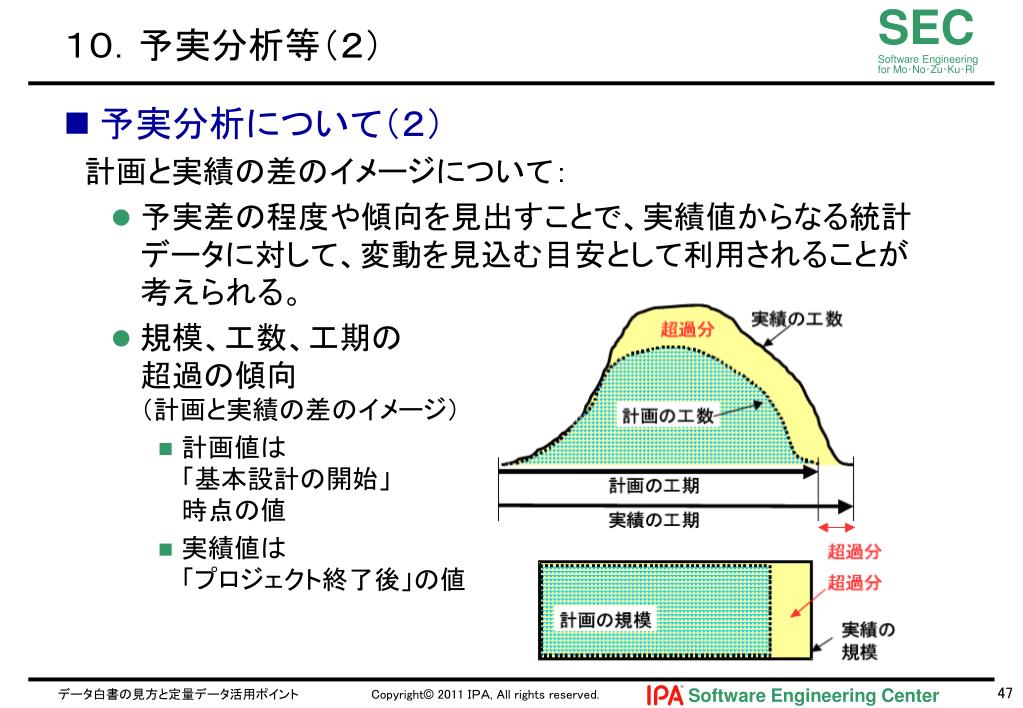 10. 予実分析等(2)

SEC
Software Engineering for Mo·No·Zu·Ku·Ri

■ 予実分析について(2)

計画と実績の差のイメージについて:

● 予実差の程度や傾向を見出すことで、実績値からなる統計データに対して、変動を見込む目安として利用されることが考えられる。

● 規模、工数、工期の超過の傾向
(計画と実績の差のイメージ)

■ 計画値は「基本設計の開始」時点の値

■ 実績値は「プロジェクト終了後」の値

超過分
実績の工数
計画の工数
計画の工期
実績の工期
超過分
超過分
計画の規模
実績の規模

データ白書の見方と定量データ活用ポイント　Copyright© 2011 IPA, All rights reserved.　IPA Software Engineering Center　47